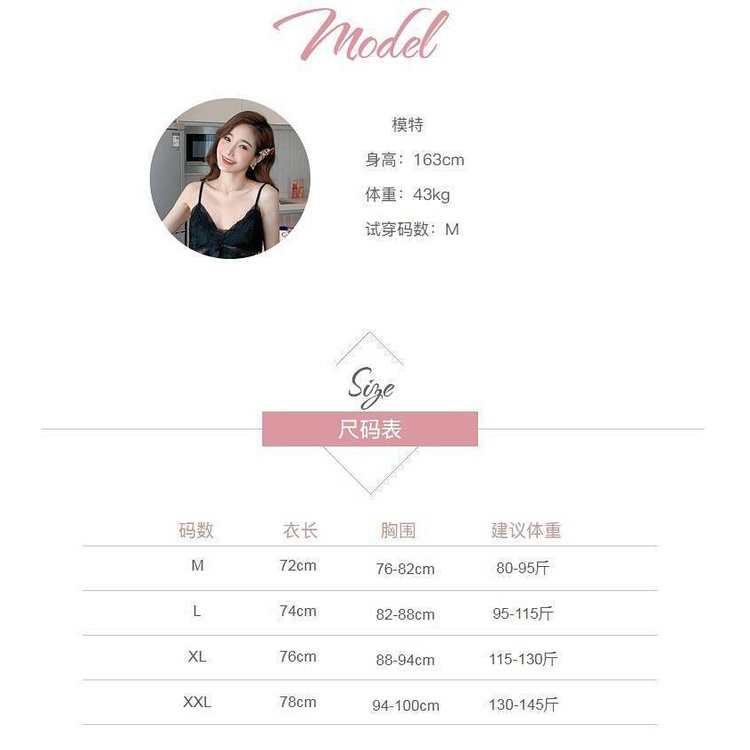 Model

模特

身高：163cm

体重：43kg

试穿码数：M

Size

尺码表

| 码数 | 衣长 | 胸围 | 建议体重 |
|---|---|---|---|
| M | 72cm | 76-82cm | 80-95斤 |
| L | 74cm | 82-88cm | 95-115斤 |
| XL | 76cm | 88-94cm | 115-130斤 |
| XXL | 78cm | 94-100cm | 130-145斤 |